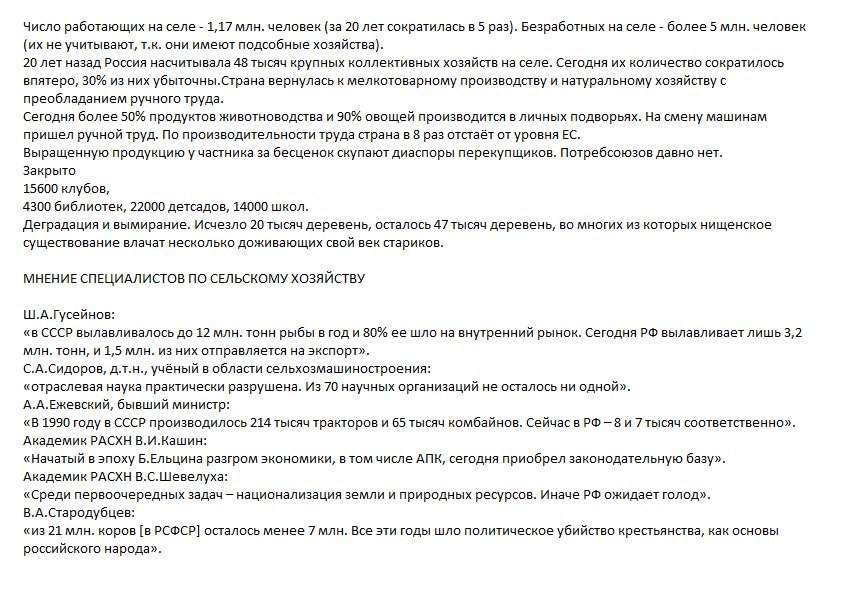 Число работающих на селе - 1,17 млн. человек (за 20 лет сократилась в 5 раз). Безработных на селе - более 5 млн. человек (их не учитывают, т.к. они имеют подсобные хозяйства).
20 лет назад Россия насчитывала 48 тысяч крупных коллективных хозяйств на селе. Сегодня их количество сократилось впятеро, 30% из них убыточны.Страна вернулась к мелкотоварному производству и натуральному хозяйству с преобладанием ручного труда.
Сегодня более 50% продуктов животноводства и 90% овощей производится в личных подворьях. На смену машинам пришел ручной труд. По производительности труда страна в 8 раз отстаёт от уровня ЕС.
Выращенную продукцию у частника за бесценок скупают диаспоры перекупщиков. Потребсоюзов давно нет.
Закрыто
15600 клубов,
4300 библиотек, 22000 детсадов, 14000 школ.
Деградация и вымирание. Исчезло 20 тысяч деревень, осталось 47 тысяч деревень, во многих из которых нищенское существование влачат несколько доживающих свой век стариков.

МНЕНИЕ СПЕЦИАЛИСТОВ ПО СЕЛЬСКОМУ ХОЗЯЙСТВУ

Ш.А.Гусейнов:
«в СССР вылавливалось до 12 млн. тонн рыбы в год и 80% ее шло на внутренний рынок. Сегодня РФ вылавливает лишь 3,2 млн. тонн, и 1,5 млн. из них отправляется на экспорт».
С.А.Сидоров, д.т.н., учёный в области сельхозмашиностроения:
«отраслевая наука практически разрушена. Из 70 научных организаций не осталось ни одной».
А.А.Ежевский, бывший министр:
«В 1990 году в СССР производилось 214 тысяч тракторов и 65 тысяч комбайнов. Сейчас в РФ – 8 и 7 тысяч соответственно».
Академик РАСХН В.И.Кашин:
«Начатый в эпоху Б.Ельцина разгром экономики, в том числе АПК, сегодня приобрел законодательную базу».
Академик РАСХН В.С.Шевелуха:
«Среди первоочередных задач – национализация земли и природных ресурсов. Иначе РФ ожидает голод».
В.А.Стародубцев:
«из 21 млн. коров [в РСФСР] осталось менее 7 млн. Все эти годы шло политическое убийство крестьянства, как основы российского народа».